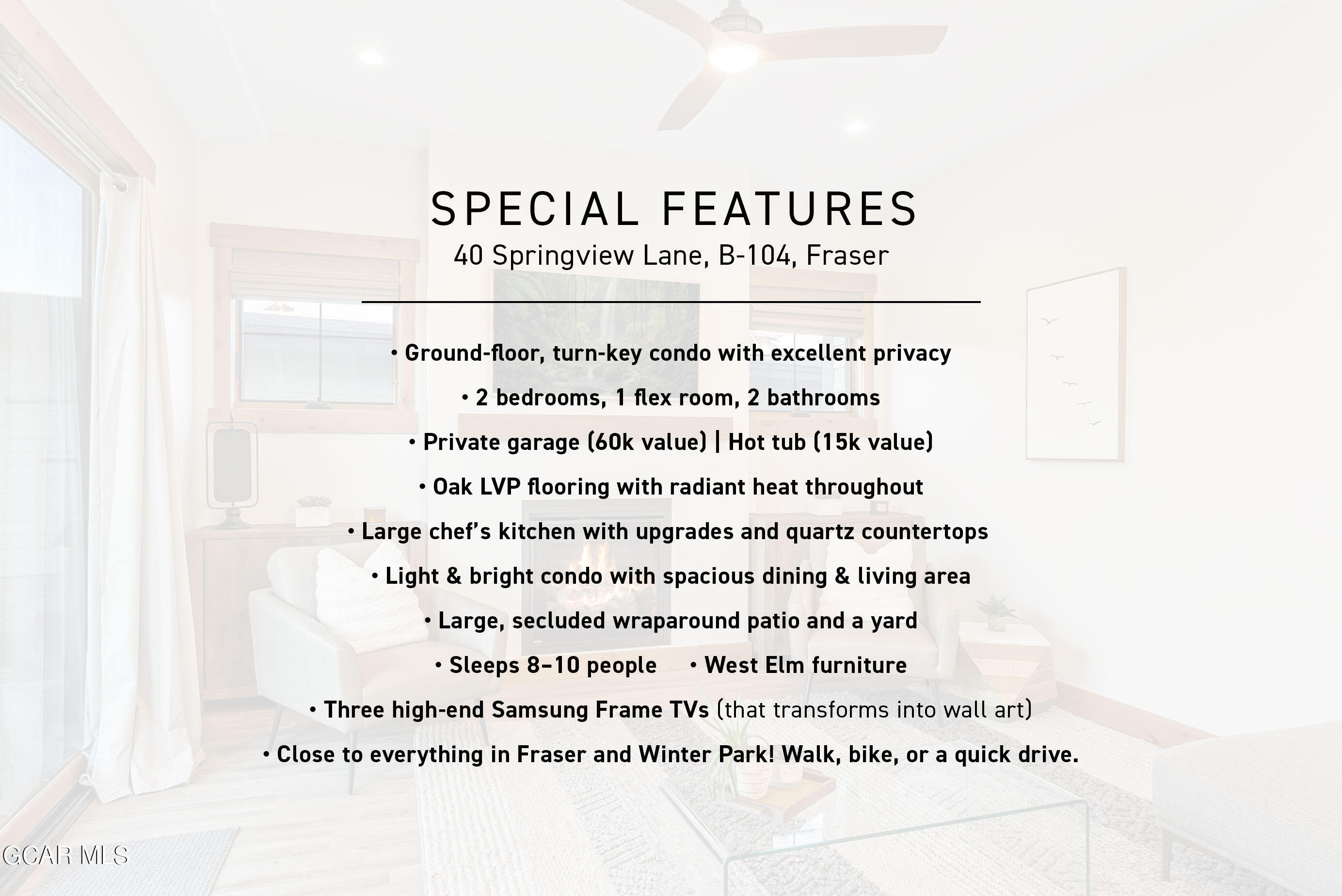 SPECIAL FEATURES
40 Springview Lane, B-104, Fraser

• Ground-floor, turn-key condo with excellent privacy
• 2 bedrooms, 1 flex room, 2 bathrooms
• Private garage (60k value) | Hot tub (15k value)
• Oak LVP flooring with radiant heat throughout
• Large chef's kitchen with upgrades and quartz countertops
• Light & bright condo with spacious dining & living area
• Large, secluded wraparound patio and a yard
• Sleeps 8–10 people • West Elm furniture
• Three high-end Samsung Frame TVs (that transforms into wall art)
• Close to everything in Fraser and Winter Park! Walk, bike, or a quick drive.

GCAR MLS